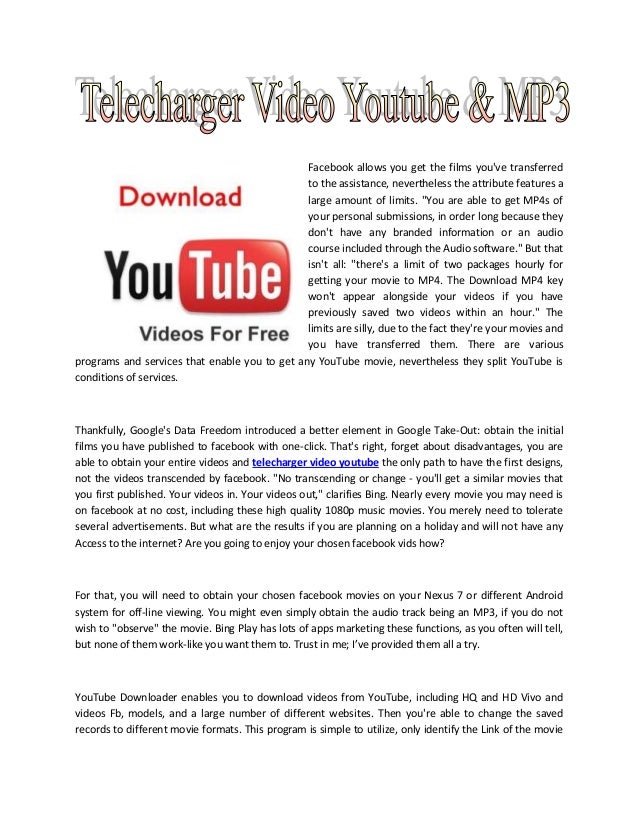 Telecharger Video Youtube & MP3

Download
YouTube
Videos For Free

Facebook allows you get the films you've transferred to the assistance, nevertheless the attribute features a large amount of limits. "You are able to get MP4s of your personal submissions, in order long because they don't have any branded information or an audio course included through the Audio software." But that isn't all: "there's a limit of two packages hourly for getting your movie to MP4. The Download MP4 key won't appear alongside your videos if you have previously saved two videos within an hour." The limits are silly, due to the fact they're your movies and you have transferred them. There are various programs and services that enable you to get any YouTube movie, nevertheless they split YouTube is conditions of services.

Thankfully, Google's Data Freedom introduced a better element in Google Take-Out: obtain the initial films you have published to facebook with one-click. That's right, forget about disadvantages, you are able to obtain your entire videos and telecharger video youtube the only path to have the first designs, not the videos transcended by facebook. "No transcending or change - you'll get a similar movies that you first published. Your videos in. Your videos out," clarifies Bing. Nearly every movie you may need is on facebook at no cost, including these high quality 1080p music movies. You merely need to tolerate several advertisements. But what are the results if you are planning on a holiday and will not have any Access to the internet? Are you going to enjoy your chosen facebook vids how?

For that, you will need to obtain your chosen facebook movies on your Nexus 7 or different Android system for off-line viewing. You might even simply obtain the audio track being an MP3, if you do not wish to "observe" the movie. Bing Play has lots of apps marketing these functions, as you often will tell, but none of them work-like you want them to. Trust in me; I've provided them all a try.

YouTube Downloader enables you to download videos from YouTube, including HQ and HD Vivo and videos Fb, models, and a large number of different websites. Then you're able to change the saved records to different movie formats. This program is simple to utilize, only identify the Link of the movie